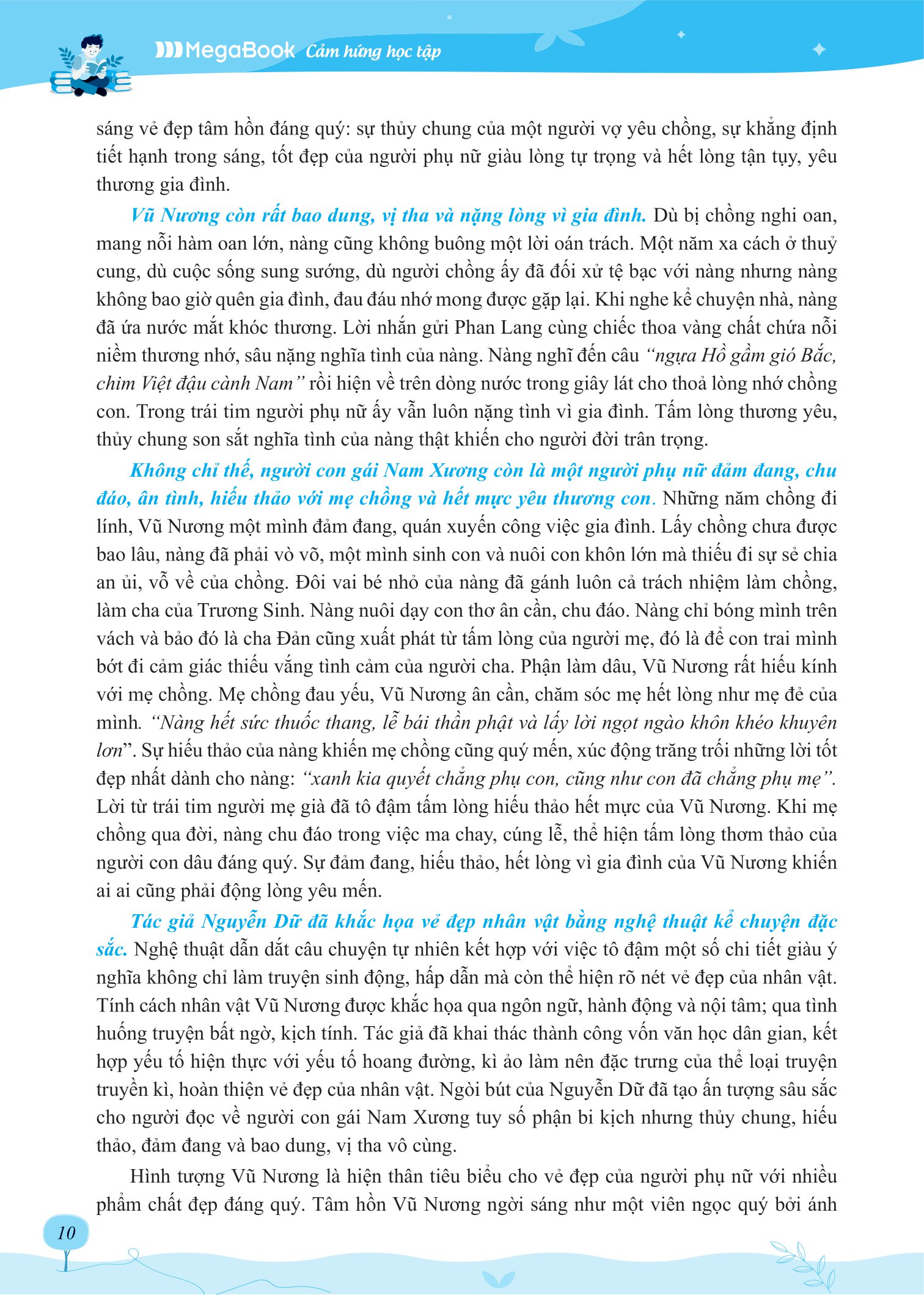 MegaBook Cảm hứng học tập

sáng vẻ đẹp tâm hồn đáng quý: sự thủy chung của một người vợ yêu chồng, sự khẳng định tiết hạnh trong sáng, tốt đẹp của người phụ nữ giàu lòng tự trọng và hết lòng tận tụy, yêu thương gia đình.

Vũ Nương còn rất bao dung, vị tha và nặng lòng vì gia đình. Dù bị chồng nghi oan, mang nỗi hàm oan lớn, nàng cũng không buông một lời oán trách. Một năm xa cách ở thuỷ cung, dù cuộc sống sung sướng, dù người chồng ấy đã đối xử tệ bạc với nàng nhưng nàng không bao giờ quên gia đình, đau đáu nhớ mong được gặp lại. Khi nghe kể chuyện nhà, nàng đã ứa nước mắt khóc thương. Lời nhắn gửi Phan Lang cùng chiếc thoa vàng chất chứa nỗi niềm thương nhớ, sâu nặng nghĩa tình của nàng. Nàng nghĩ đến câu "ngựa Hồ gầm gió Bắc, chim Việt đậu cành Nam" rồi hiện về trên dòng nước trong giây lát cho thoả lòng nhớ chồng con. Trong trái tim người phụ nữ ấy vẫn luôn nặng tình vì gia đình. Tấm lòng thương yêu, thủy chung son sắt nghĩa tình của nàng thật khiến cho người đời trân trọng.

Không chỉ thế, người con gái Nam Xương còn là một người phụ nữ đảm đang, chu đáo, ân tình, hiếu thảo với mẹ chồng và hết mực yêu thương con. Những năm chồng đi lính, Vũ Nương một mình đảm đang, quán xuyến công việc gia đình. Lấy chồng chưa được bao lâu, nàng đã phải vò võ, một mình sinh con và nuôi con khôn lớn mà thiếu đi sự sẻ chia an ủi, vỗ về của chồng. Đôi vai bé nhỏ của nàng đã gánh luôn cả trách nhiệm làm chồng, làm cha của Trương Sinh. Nàng nuôi dạy con thơ ân cần, chu đáo. Nàng chỉ bóng mình trên vách và bảo đó là cha Đản cũng xuất phát từ tấm lòng của người mẹ, đó là để con trai mình bớt đi cảm giác thiếu vắng tình cảm của người cha. Phận làm dâu, Vũ Nương rất hiếu kính với mẹ chồng. Mẹ chồng đau yếu, Vũ Nương ân cần, chăm sóc mẹ hết lòng như mẹ đẻ của mình. "Nàng hết sức thuốc thang, lễ bái thần phật và lấy lời ngọt ngào khôn khéo khuyên lơn". Sự hiếu thảo của nàng khiến mẹ chồng cũng quý mến, xúc động trăng trối những lời tốt đẹp nhất dành cho nàng: "xanh kia quyết chẳng phụ con, cũng như con đã chẳng phụ mẹ". Lời từ trái tim người mẹ già đã tô đậm tấm lòng hiếu thảo hết mực của Vũ Nương. Khi mẹ chồng qua đời, nàng chu đáo trong việc ma chay, cúng lễ, thể hiện tấm lòng thơm thảo của người con dâu đáng quý. Sự đảm đang, hiếu thảo, hết lòng vì gia đình của Vũ Nương khiến ai ai cũng phải động lòng yêu mến.

Tác giả Nguyễn Dữ đã khắc họa vẻ đẹp nhân vật bằng nghệ thuật kể chuyện đặc sắc. Nghệ thuật dẫn dắt câu chuyện tự nhiên kết hợp với việc tô đậm một số chi tiết giàu ý nghĩa không chỉ làm truyện sinh động, hấp dẫn mà còn thể hiện rõ nét vẻ đẹp của nhân vật. Tính cách nhân vật Vũ Nương được khắc họa qua ngôn ngữ, hành động và nội tâm; qua tình huống truyện bất ngờ, kịch tính. Tác giả đã khai thác thành công vốn văn học dân gian, kết hợp yếu tố hiện thực với yếu tố hoang đường, kì ảo làm nên đặc trưng của thể loại truyện truyền kì, hoàn thiện vẻ đẹp của nhân vật. Ngòi bút của Nguyễn Dữ đã tạo ấn tượng sâu sắc cho người đọc về người con gái Nam Xương tuy số phận bi kịch nhưng thủy chung, hiếu thảo, đảm đang và bao dung, vị tha vô cùng.

Hình tượng Vũ Nương là hiện thân tiêu biểu cho vẻ đẹp của người phụ nữ với nhiều phẩm chất đẹp đáng quý. Tâm hồn Vũ Nương ngời sáng như một viên ngọc quý bởi ánh

10